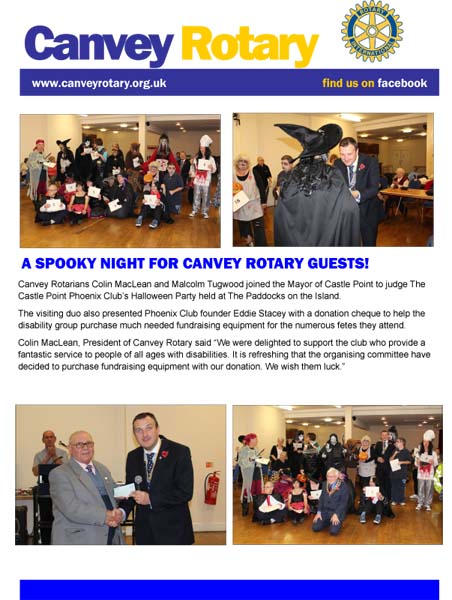 Canvey Rotary

ROTARY INTERNATIONAL

www.canveyrotary.org.uk

find us on facebook

A SPOOKY NIGHT FOR CANVEY ROTARY GUESTS!

Canvey Rotarians Colin MacLean and Malcolm Tugwood joined the Mayor of Castle Point to judge The Castle Point Phoenix Club's Halloween Party held at The Paddocks on the Island.

The visiting duo also presented Phoenix Club founder Eddie Stacey with a donation cheque to help the disability group purchase much needed fundraising equipment for the numerous fetes they attend.

Colin MacLean, President of Canvey Rotary said "We were delighted to support the club who provide a fantastic service to people of all ages with disabilities. It is refreshing that the organising committee have decided to purchase fundraising equipment with our donation. We wish them luck."